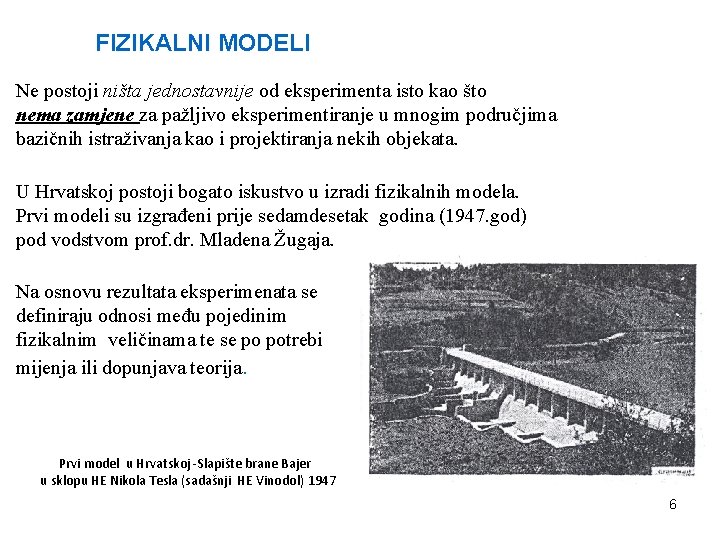 FIZIKALNI MODELI

Ne postoji ništa jednostavnije od eksperimenta isto kao što nema zamjene za pažljivo eksperimentiranje u mnogim područjima bazičnih istraživanja kao i projektiranja nekih objekata.

U Hrvatskoj postoji bogato iskustvo u izradi fizikalnih modela. Prvi modeli su izgrađeni prije sedamdesetak godina (1947.god) pod vodstvom prof.dr. Mladena Žugaja.

Na osnovu rezultata eksperimenata se definiraju odnosi među pojedinim fizikalnim veličinama te se po potrebi mijenja ili dopunjava teorija.

Prvi model u Hrvatskoj -Slapište brane Bajer
u sklopu HE Nikola Tesla (sadašnji HE Vinodol) 1947

6